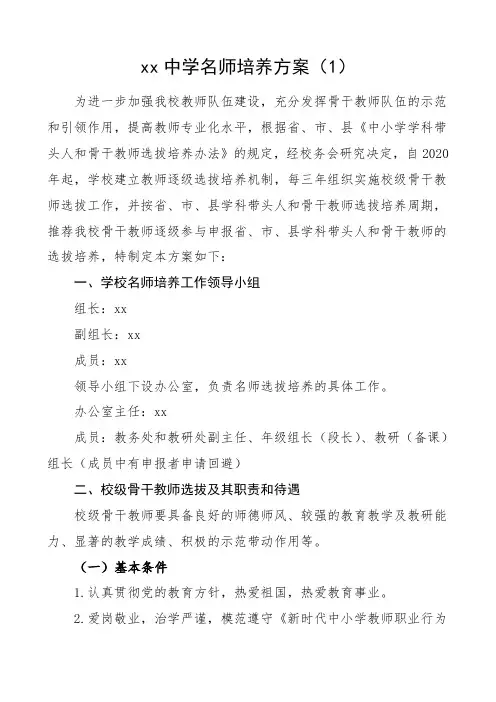 xx 中学名师培养方案（1）

为进一步加强我校教师队伍建设，充分发挥骨干教师队伍的示范和引领作用，提高教师专业化水平，根据省、市、县《中小学学科带头人和骨干教师选拔培养办法》的规定，经校务会研究决定，自 2020 年起，学校建立教师逐级选拔培养机制，每三年组织实施校级骨干教师选拔工作，并按省、市、县学科带头人和骨干教师选拔培养周期，推荐我校骨干教师逐级参与申报省、市、县学科带头人和骨干教师的选拔培养，特制定本方案如下：

一、学校名师培养工作领导小组

组长：xx

副组长：xx

成员：xx

领导小组下设办公室，负责名师选拔培养的具体工作。

办公室主任：xx

成员：教务处和教研处副主任、年级组长（段长）、教研（备课）组长（成员中有申报者申请回避）

二、校级骨干教师选拔及其职责和待遇

校级骨干教师要具备良好的师德师风、较强的教育教学及教研能力、显著的教学成绩、积极的示范带动作用等。

（一）基本条件

1. 认真贯彻党的教育方针，热爱祖国，热爱教育事业。

2. 爱岗敬业，治学严谨，模范遵守《新时代中小学教师职业行为